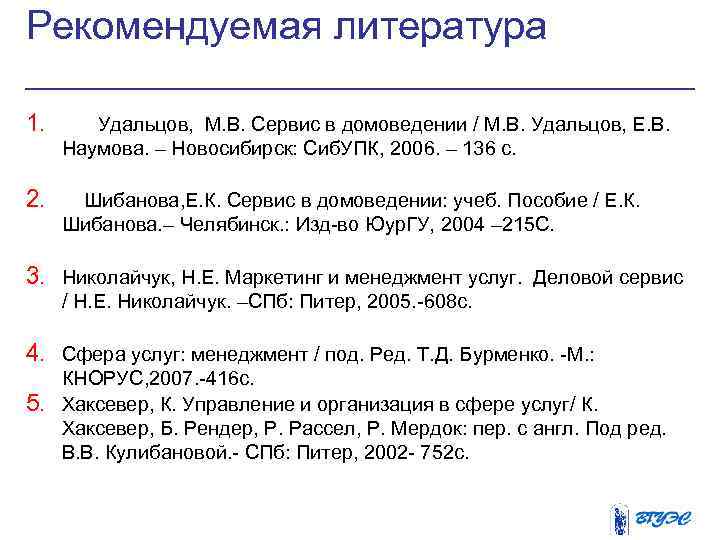 Рекомендуемая литература

1. Удальцов, М.В. Сервис в домоведении / М.В. Удальцов, Е.В. Наумова. – Новосибирск: СибУПК, 2006. – 136 с.

2. Шибанова,Е.К. Сервис в домоведении: учеб. Пособие / Е.К. Шибанова.– Челябинск.: Изд-во ЮурГУ, 2004 –215С.

3. Николайчук, Н.Е. Маркетинг и менеджмент услуг. Деловой сервис / Н.Е. Николайчук. –СПб: Питер, 2005.-608с.

4. Сфера услуг: менеджмент / под. Ред. Т.Д. Бурменко. -М.: КНОРУС,2007.-416с.

5. Хаксевер, К. Управление и организация в сфере услуг/ К. Хаксевер, Б. Рендер, Р. Рассел, Р. Мердок: пер. с англ. Под ред. В.В. Кулибановой.- СПб: Питер, 2002- 752с.

ВГУЭС